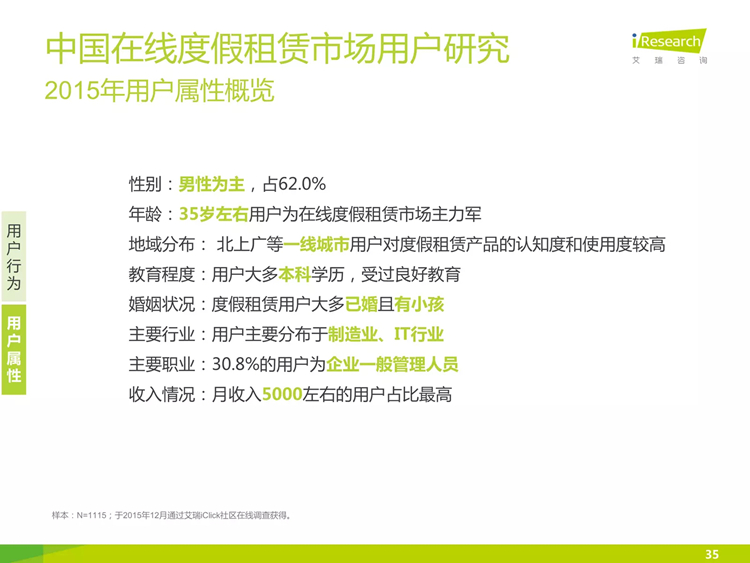 中国在线度假租赁市场用户研究

2015年用户属性概览

iResearch
艾瑞咨询

用户行为

用户属性

性别：男性为主，占62.0%

年龄：35岁左右用户为在线度假租赁市场主力军

地域分布：北上广等一线城市用户对度假租赁产品的认知度和使用度较高

教育程度：用户大多本科学历，受过良好教育

婚姻状况：度假租赁用户大多已婚且有小孩

主要行业：用户主要分布于制造业、IT行业

主要职业：30.8%的用户为企业一般管理人员

收入情况：月收入5000左右的用户占比最高

样本：N=1115；于2015年12月通过艾瑞iClick社区在线调查获得。

35